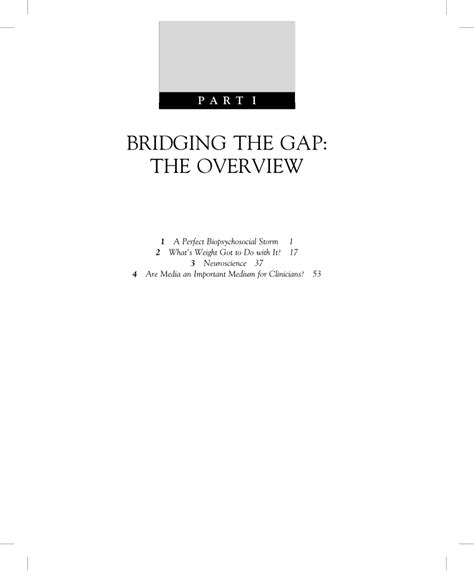 PART I

BRIDGING THE GAP: THE OVERVIEW

1 A Perfect Biopsychosocial Storm 1
2 What's Weight Got to Do with It? 17
3 Neuroscience 37
4 Are Media an Important Medium for Clinicians? 53